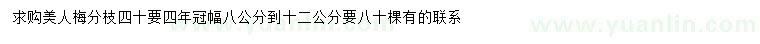 求购美人梅分枝四十要四年冠幅八公分到十二公分要八十棵有的联系

www.yuanlin.com